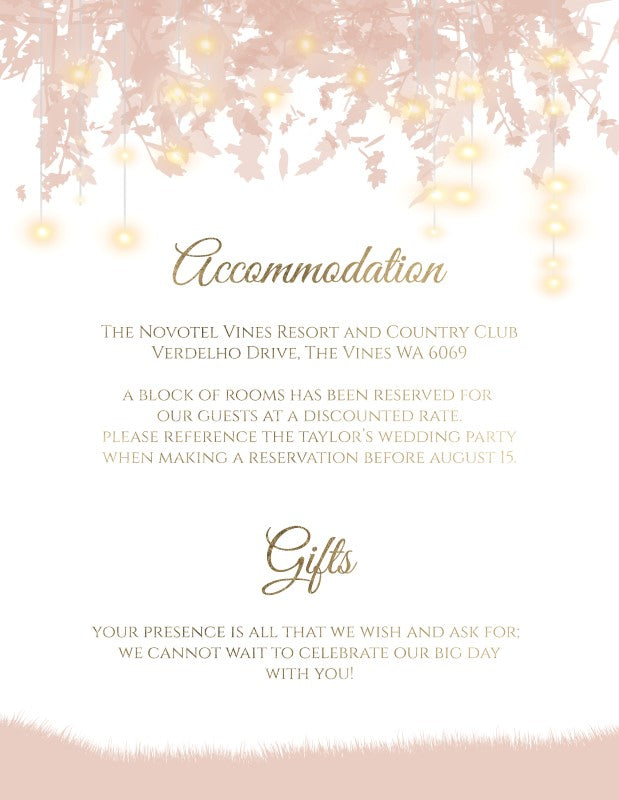 Accommodation

The Novotel Vines Resort and Country Club
Verdelho Drive, The Vines WA 6069

A BLOCK OF ROOMS HAS BEEN RESERVED FOR OUR GUESTS AT A DISCOUNTED RATE. PLEASE REFERENCE THE TAYLOR'S WEDDING PARTY WHEN MAKING A RESERVATION BEFORE AUGUST 15.

Gifts

YOUR PRESENCE IS ALL THAT WE WISH AND ASK FOR; WE CANNOT WAIT TO CELEBRATE OUR BIG DAY WITH YOU!